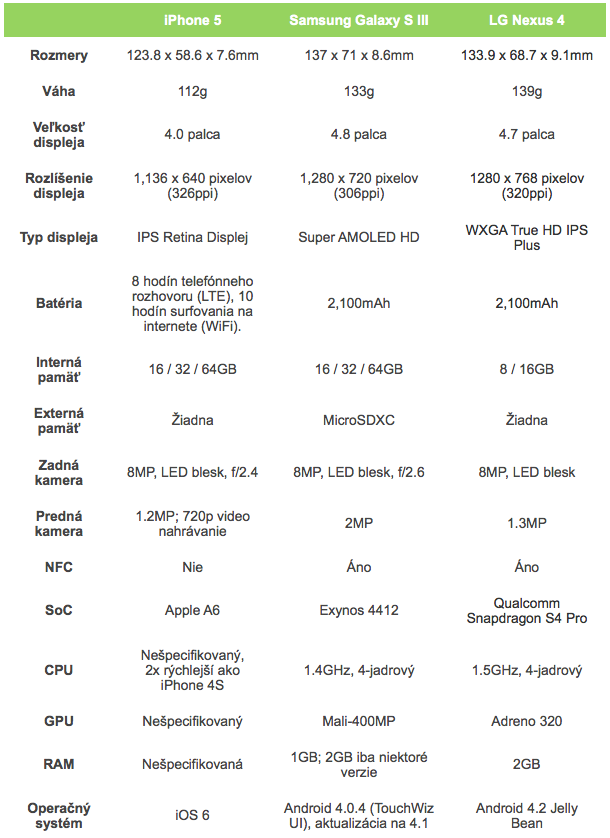 |  | iPhone 5 | Samsung Galaxy S III | LG Nexus 4 |
|---|---|---|---|
| Rozmery | 123.8 x 58.6 x 7.6mm | 137 x 71 x 8.6mm | 133.9 x 68.7 x 9.1mm |
| Váha | 112g | 133g | 139g |
| Veľkosť displeja | 4.0 palca | 4.8 palca | 4.7 palca |
| Rozlíšenie displeja | 1,136 x 640 pixelov (326ppi) | 1,280 x 720 pixelov (306ppi) | 1280 x 768 pixelov (320ppi) |
| Typ displeja | IPS Retina Displej | Super AMOLED HD | WXGA True HD IPS Plus |
| Batéria | 8 hodín telefónneho rozhovoru (LTE), 10 hodín surfovania na internete (WiFi). | 2,100mAh | 2,100mAh |
| Interná pamäť | 16 / 32 / 64GB | 16 / 32 / 64GB | 8 / 16GB |
| Externá pamäť | Žiadna | MicroSDXC | Žiadna |
| Zadná kamera | 8MP, LED blesk, f/2.4 | 8MP, LED blesk, f/2.6 | 8MP, LED blesk |
| Predná kamera | 1.2MP; 720p video nahrávanie | 2MP | 1.3MP |
| NFC | Nie | Áno | Áno |
| SoC | Apple A6 | Exynos 4412 | Qualcomm Snapdragon S4 Pro |
| CPU | Nešpecifikovaný, 2x rýchlejší ako iPhone 4S | 1.4GHz, 4-jadrový | 1.5GHz, 4-jadrový |
| GPU | Nešpecifikovaný | Mali-400MP | Adreno 320 |
| RAM | Nešpecifikovaná | 1GB; 2GB iba niektoré verzie | 2GB |
| Operačný systém | iOS 6 | Android 4.0.4 (TouchWiz UI), aktualizácia na 4.1 | Android 4.2 Jelly Bean |